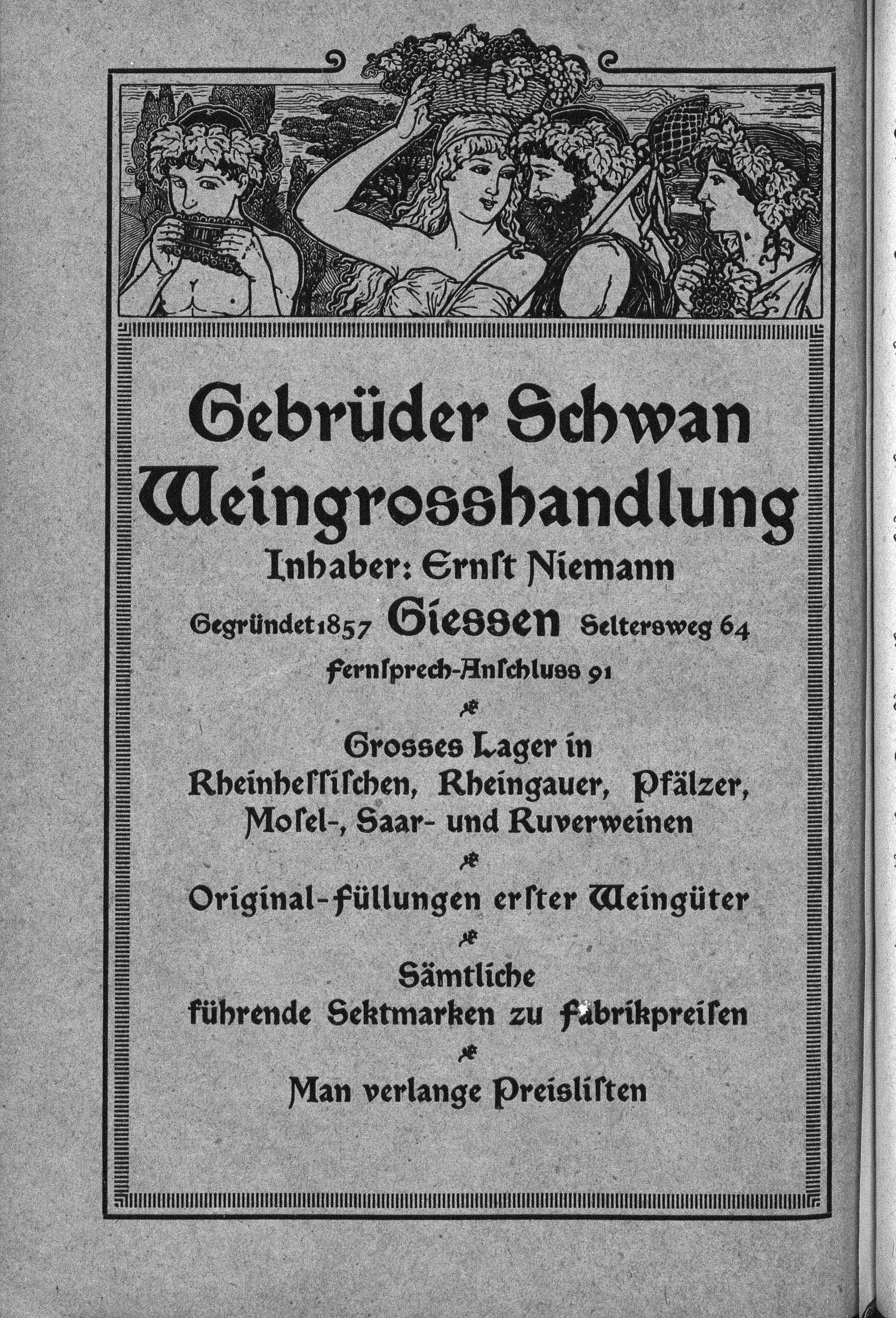 Gebrüder Schwan
Weingrosshandlung
Inhaber: Ernſt Niemann
Gegründet 1857 Giessen Seltersweg 64
Fernſprech-Anſchluss 91

Grosses Lager in Rheinheſſiſchen, Rheingauer, Pfälzer, Moſel-, Saar- und Ruverweinen

Original-Füllungen erſter Weingüter

Sämtliche führende Sektmarken zu Fabrikpreiſen

Man verlange Preisliſten